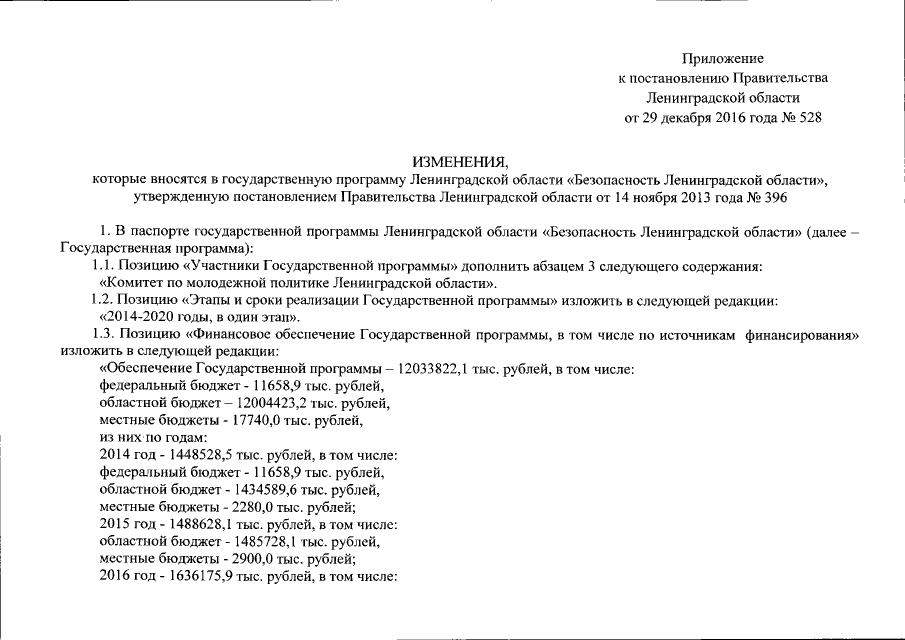 Приложение
к постановлению Правительства
Ленинградской области
от 29 декабря 2016 года № 528

ИЗМЕНЕНИЯ,
которые вносятся в государственную программу Ленинградской области «Безопасность Ленинградской области», утвержденную постановлением Правительства Ленинградской области от 14 ноября 2013 года № 396

1. В паспорте государственной программы Ленинградской области «Безопасность Ленинградской области» (далее – Государственная программа):

1.1. Позицию «Участники Государственной программы» дополнить абзацем 3 следующего содержания:
«Комитет по молодежной политике Ленинградской области».

1.2. Позицию «Этапы и сроки реализации Государственной программы» изложить в следующей редакции:
«2014-2020 годы, в один этап».

1.3. Позицию «Финансовое обеспечение Государственной программы, в том числе по источникам финансирования» изложить в следующей редакции:
«Обеспечение Государственной программы – 12033822,1 тыс. рублей, в том числе:
федеральный бюджет - 11658,9 тыс. рублей,
областной бюджет – 12004423,2 тыс. рублей,
местные бюджеты - 17740,0 тыс. рублей,
из них по годам:
2014 год - 1448528,5 тыс. рублей, в том числе:
федеральный бюджет - 11658,9 тыс. рублей,
областной бюджет - 1434589,6 тыс. рублей,
местные бюджеты - 2280,0 тыс. рублей;
2015 год - 1488628,1 тыс. рублей, в том числе:
областной бюджет - 1485728,1 тыс. рублей,
местные бюджеты - 2900,0 тыс. рублей;
2016 год - 1636175,9 тыс. рублей, в том числе: